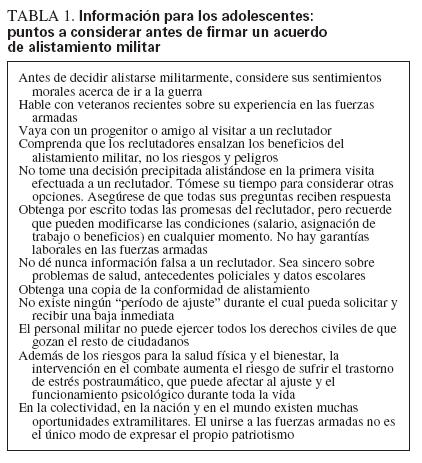 TABLA 1. Información para los adolescentes: puntos a considerar antes de firmar un acuerdo de alistamiento militar

Antes de decidir alistarse militarmente, considere sus sentimientos morales acerca de ir a la guerra
Hable con veteranos recientes sobre su experiencia en las fuerzas armadas
Vaya con un progenitor o amigo al visitar a un reclutador
Comprenda que los reclutadores ensalzan los beneficios del alistamiento militar, no los riesgos y peligros
No tome una decisión precipitada alistándose en la primera visita efectuada a un reclutador. Tómese su tiempo para considerar otras opciones. Asegúrese de que todas sus preguntas reciben respuesta
Obtenga por escrito todas las promesas del reclutador, pero recuerde que pueden modificarse las condiciones (salario, asignación de trabajo o beneficios) en cualquier momento. No hay garantías laborales en las fuerzas armadas
No dé nunca información falsa a un reclutador. Sea sincero sobre problemas de salud, antecedentes policiales y datos escolares
Obtenga una copia de la conformidad de alistamiento
No existe ningún “período de ajuste” durante el cual pueda solicitar y recibir una baja inmediata
El personal militar no puede ejercer todos los derechos civiles de que gozan el resto de ciudadanos
Además de los riesgos para la salud física y el bienestar, la intervención en el combate aumenta el riesgo de sufrir el trastorno de estrés postraumático, que puede afectar al ajuste y el funcionamiento psicológico durante toda la vida
En la colectividad, en la nación y en el mundo existen muchas oportunidades extramilitares. El unirse a las fuerzas armadas no es el único modo de expresar el propio patriotismo